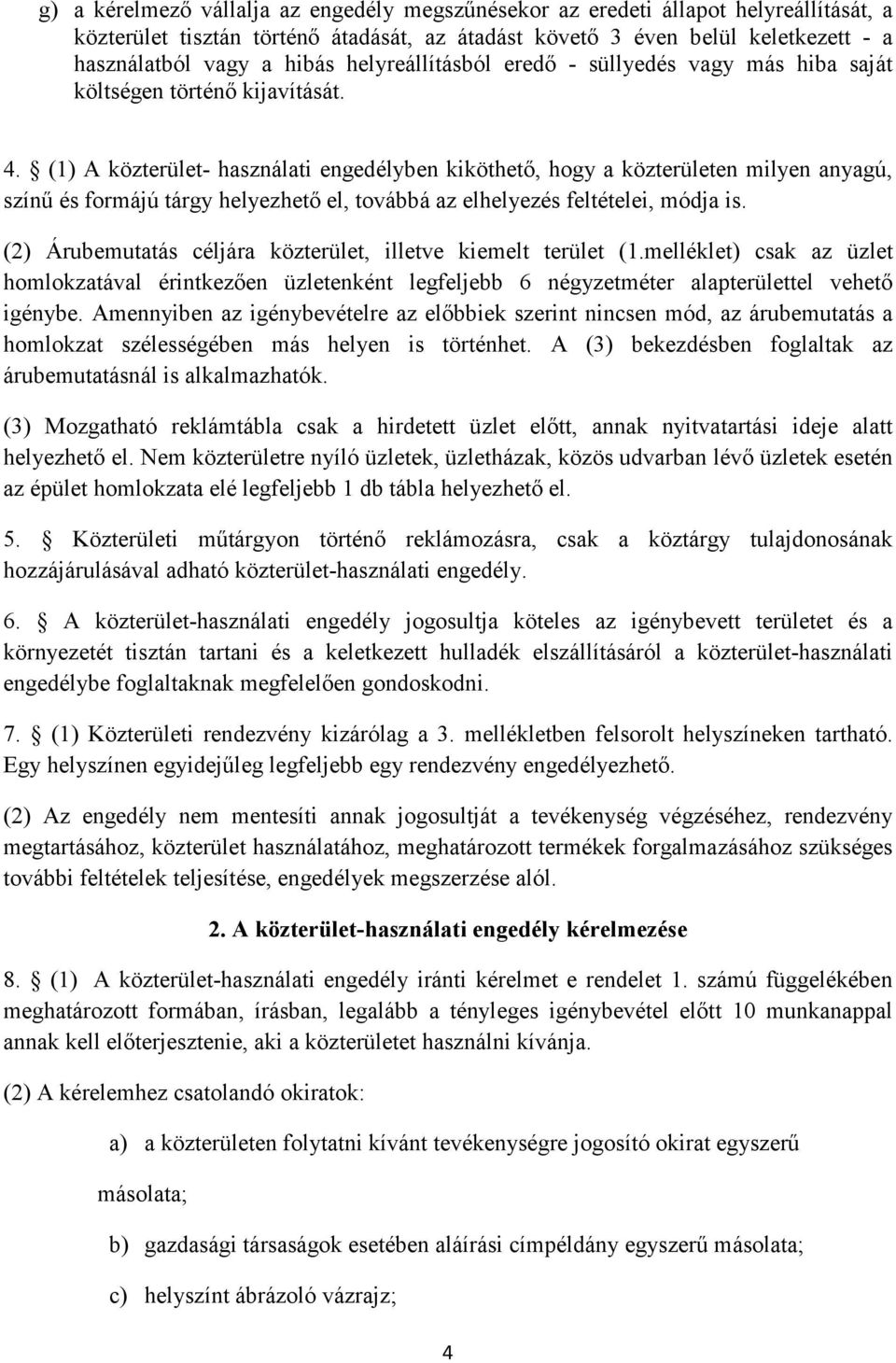 g) a kérelmező vállalja az engedély megszűnésekor az eredeti állapot helyreállítását, a közterület tisztán történő átadását, az átadást követő 3 éven belül keletkezett - a használatból vagy a hibás helyreállításból eredő - süllyedés vagy más hiba saját költségen történő kijavítását.

4. § (1) A közterület- használati engedélyben kiköthető, hogy a közterületen milyen anyagú, színű és formájú tárgy helyezhető el, továbbá az elhelyezés feltételei, módja is.

(2) Árubemutatás céljára közterület, illetve kiemelt terület (1.melléklet) csak az üzlet homlokzatával érintkezően üzletenként legfeljebb 6 négyzetméter alapterülettel vehető igénybe. Amennyiben az igénybevételre az előbbiek szerint nincsen mód, az árubemutatás a homlokzat szélességében más helyen is történhet. A (3) bekezdésben foglaltak az árubemutatásnál is alkalmazhatók.

(3) Mozgatható reklámtábla csak a hirdetett üzlet előtt, annak nyitvatartási ideje alatt helyezhető el. Nem közterületre nyíló üzletek, üzletházak, közös udvarban lévő üzletek esetén az épület homlokzata elé legfeljebb 1 db tábla helyezhető el.

5. § Közterületi műtárgyon történő reklámozásra, csak a köztárgy tulajdonosának hozzájárulásával adható közterület-használati engedély.

6. § A közterület-használati engedély jogosultja köteles az igénybevett területet és a környezetét tisztán tartani és a keletkezett hulladék elszállításáról a közterület-használati engedélybe foglaltaknak megfelelően gondoskodni.

7. § (1) Közterületi rendezvény kizárólag a 3. mellékletben felsorolt helyszíneken tartható. Egy helyszínen egyidejűleg legfeljebb egy rendezvény engedélyezhető.

(2) Az engedély nem mentesíti annak jogosultját a tevékenység végzéséhez, rendezvény megtartásához, közterület használatához, meghatározott termékek forgalmazásához szükséges további feltételek teljesítése, engedélyek megszerzése alól.

2. A közterület-használati engedély kérelmezése

8. § (1) A közterület-használati engedély iránti kérelmet e rendelet 1. számú függelékében meghatározott formában, írásban, legalább a tényleges igénybevétel előtt 10 munkanappal annak kell előterjesztenie, aki a közterületet használni kívánja.

(2) A kérelemhez csatolandó okiratok:

a) a közterületen folytatni kívánt tevékenységre jogosító okirat egyszerű másolata;

b) gazdasági társaságok esetében aláírási címpéldány egyszerű másolata;

c) helyszínt ábrázoló vázrajz;

4